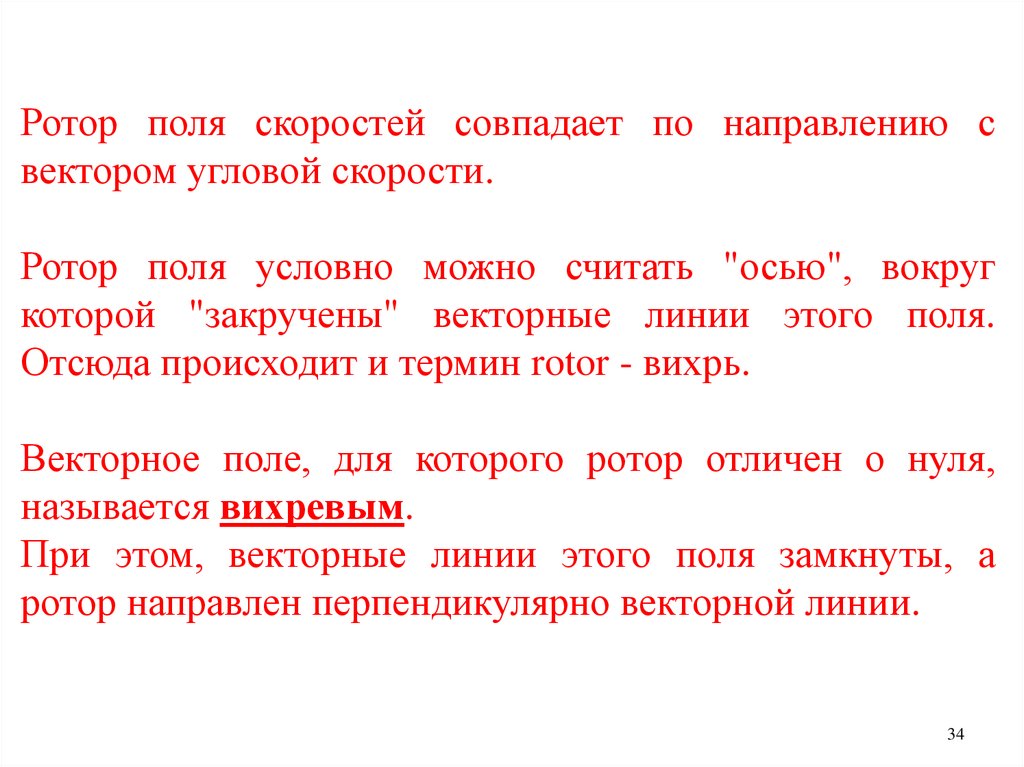 Ротор поля скоростей совпадает по направлению с вектором угловой скорости.

Ротор поля условно можно считать "осью", вокруг которой "закручены" векторные линии этого поля. Отсюда происходит и термин rotor - вихрь.

Векторное поле, для которого ротор отличен о нуля, называется вихревым.
При этом, векторные линии этого поля замкнуты, а ротор направлен перпендикулярно векторной линии.

34